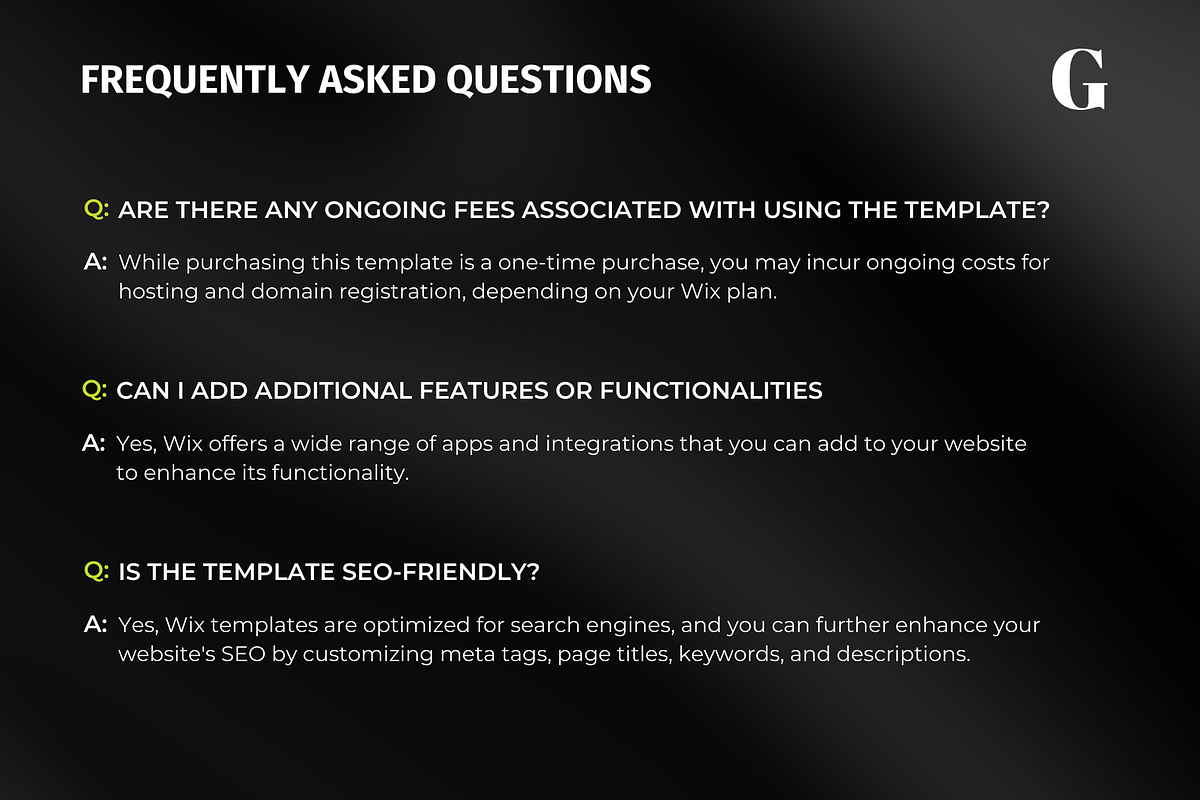 FREQUENTLY ASKED QUESTIONS

G

Q: ARE THERE ANY ONGOING FEES ASSOCIATED WITH USING THE TEMPLATE?

A: While purchasing this template is a one-time purchase, you may incur ongoing costs for hosting and domain registration, depending on your Wix plan.

Q: CAN I ADD ADDITIONAL FEATURES OR FUNCTIONALITIES

A: Yes, Wix offers a wide range of apps and integrations that you can add to your website to enhance its functionality.

Q: IS THE TEMPLATE SEO-FRIENDLY?

A: Yes, Wix templates are optimized for search engines, and you can further enhance your website's SEO by customizing meta tags, page titles, keywords, and descriptions.